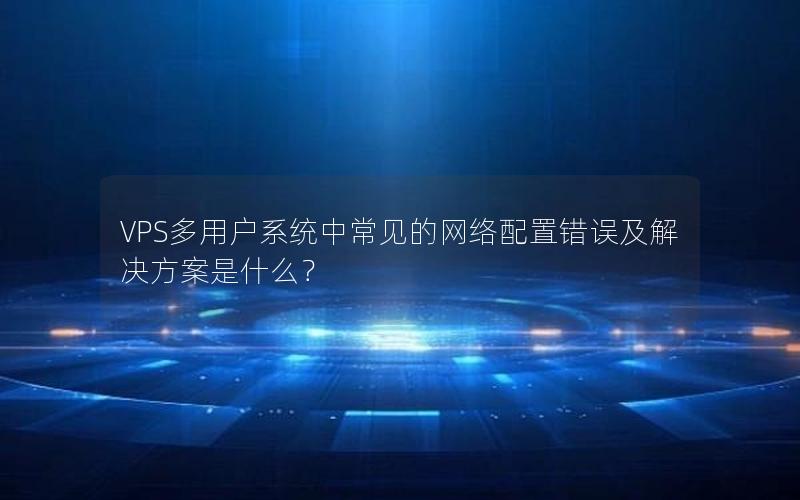 VPS多用户系统中常见的网络配置错误及解决方案是什么?